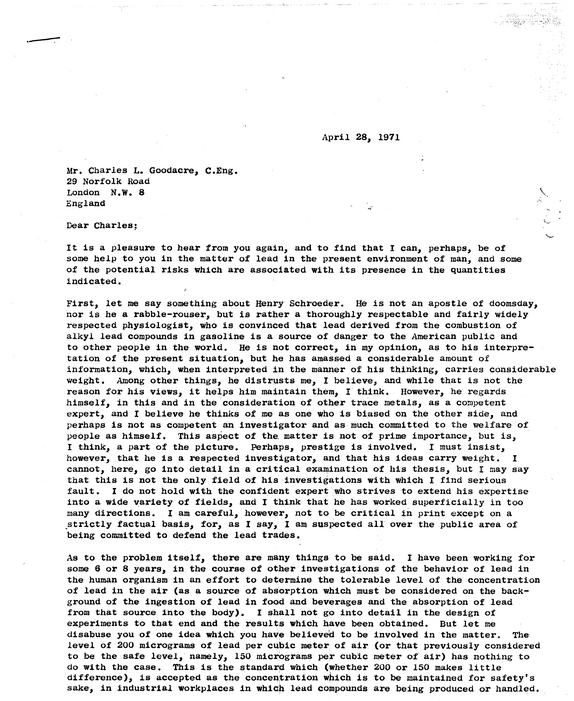 April 28, 1971

Mr. Charles L. Goodacre, C.Eng.
29 Norfolk Road
London N.W. 8
England

Dear Charles;

It is a pleasure to hear from you again, and to find that I can, perhaps, be of some help to you in the matter of lead in the present environment of man, and some of the potential risks which are associated with its presence in the quantities indicated.

First, let me say something about Henry Schroeder. He is not an apostle of doomsday, nor is he a rabble-rouser, but is rather a thoroughly respectable and fairly widely respected physiologist, who is convinced that lead derived from the combustion of alkyl lead compounds in gasoline is a source of danger to the American public and to other people in the world. He is not correct, in my opinion, as to his interpretation of the present situation, but he has amassed a considerable amount of information, which, when interpreted in the manner of his thinking, carries considerable weight. Among other things, he distrusts me, I believe, and while that is not the reason for his views, it helps him maintain them, I think. However, he regards himself, in this and in the consideration of other trace metals, as a competent expert, and I believe he thinks of me as one who is biased on the other side, and perhaps is not as competent an investigator and as much committed to the welfare of people as himself. This aspect of the matter is not of prime importance, but is, I think, a part of the picture. Perhaps, prestige is involved. I must insist, however, that he is a respected investigator, and that his ideas carry weight. I cannot, here, go into detail in a critical examination of his thesis, but I may say that this is not the only field of his investigations with which I find serious fault. I do not hold with the confident expert who strives to extend his expertise into a wide variety of fields, and I think that he has worked superficially in too many directions. I am careful, however, not to be critical in print except on a strictly factual basis, for, as I say, I am suspected all over the public area of being committed to defend the lead trades.

As to the problem itself, there are many things to be said. I have been working for some 6 or 8 years, in the course of other investigations of the behavior of lead in the human organism in an effort to determine the tolerable level of the concentration of lead in the air (as a source of absorption which must be considered on the background of the ingestion of lead in food and beverages and the absorption of lead from that source into the body). I shall not go into detail in the design of experiments to that end and the results which have been obtained. But let me disabuse you of one idea which you have believed to be involved in the matter. The level of 200 micrograms of lead per cubic meter of air (or that previously considered to be the safe level, namely, 150 micrograms per cubic meter of air) has nothing to do with the case. This is the standard which (whether 200 or 150 makes little difference), is accepted as the concentration which is to be maintained for safety's sake, in industrial workplaces in which lead compounds are being produced or handled.